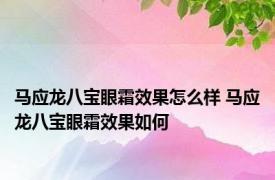 马应龙八宝眼霜效果怎么样 马应龙八宝眼霜效果如何